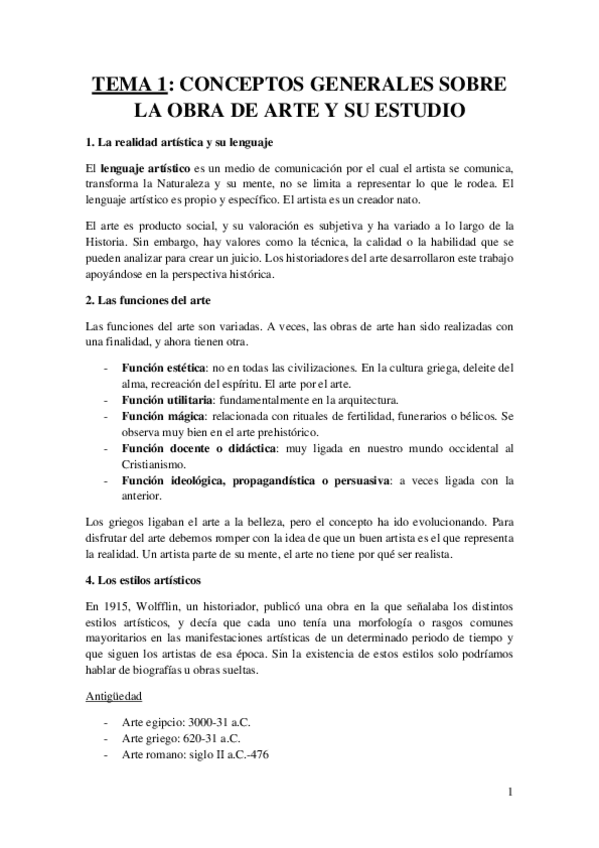 TEMA 1: CONCEPTOS GENERALES SOBRE LA OBRA DE ARTE Y SU ESTUDIO

1. La realidad artística y su lenguaje

El lenguaje artístico es un medio de comunicación por el cual el artista se comunica, transforma la Naturaleza y su mente, no se limita a representar lo que le rodea. El lenguaje artístico es propio y específico. El artista es un creador nato.

El arte es producto social, y su valoración es subjetiva y ha variado a lo largo de la Historia. Sin embargo, hay valores como la técnica, la calidad o la habilidad que se pueden analizar para crear un juicio. Los historiadores del arte desarrollaron este trabajo apoyándose en la perspectiva histórica.

2. Las funciones del arte

Las funciones del arte son variadas. A veces, las obras de arte han sido realizadas con una finalidad, y ahora tienen otra.

- Función estética: no en todas las civilizaciones. En la cultura griega, deleite del alma, recreación del espíritu. El arte por el arte.
- Función utilitaria: fundamentalmente en la arquitectura.
- Función mágica: relacionada con rituales de fertilidad, funerarios o bélicos. Se observa muy bien en el arte prehistórico.
- Función docente o didáctica: muy ligada en nuestro mundo occidental al Cristianismo.
- Función ideológica, propagandística o persuasiva: a veces ligada con la anterior.

Los griegos ligaban el arte a la belleza, pero el concepto ha ido evolucionando. Para disfrutar del arte debemos romper con la idea de que un buen artista es el que representa la realidad. Un artista parte de su mente, el arte no tiene por qué ser realista.

4. Los estilos artísticos

En 1915, Wolfflin, un historiador, publicó una obra en la que señalaba los distintos estilos artísticos, y decía que cada uno tenía una morfología o rasgos comunes mayoritarios en las manifestaciones artísticas de un determinado periodo de tiempo y que siguen los artistas de esa época. Sin la existencia de estos estilos solo podríamos hablar de biografías u obras sueltas.

Antigüedad

- Arte egipcio: 3000-31 a.C.
- Arte griego: 620-31 a.C.
- Arte romano: siglo II a.C.-476

1